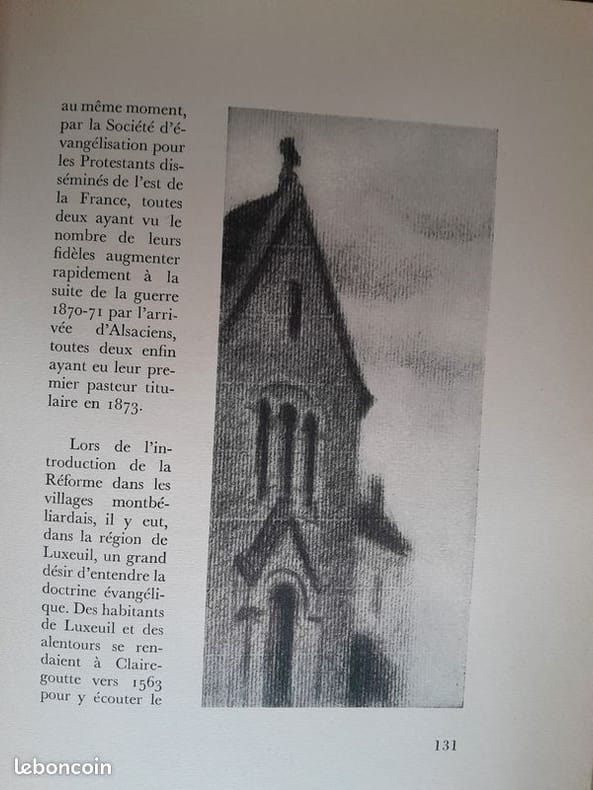 au même moment, par la Société d'évangélisation pour les Protestants disséminés de l'est de la France, toutes deux ayant vu le nombre de leurs fidèles augmenter rapidement à la suite de la guerre 1870-71 par l'arrivée d'Alsaciens, toutes deux enfin ayant eu leur premier pasteur titulaire en 1873.

Lors de l'introduction de la Réforme dans les villages montbéliardais, il y eut, dans la région de Luxeuil, un grand désir d'entendre la doctrine évangélique. Des habitants de Luxeuil et des alentours se rendaient à Clairegoutte vers 1563 pour y écouter le

131

leboncoin